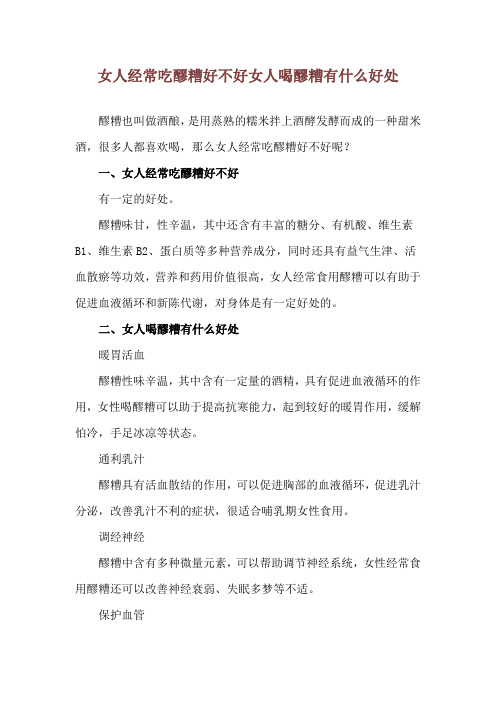 女人经常吃醪糟好不好女人喝醪糟有什么好处

醪糟也叫做酒酿，是用蒸熟的糯米拌上酒酵发酵而成的一种甜米酒，很多人都喜欢喝，那么女人经常吃醪糟好不好呢？

一、女人经常吃醪糟好不好

有一定的好处。

醪糟味甘，性辛温，其中还含有丰富的糖分、有机酸、维生素B1、维生素B2、蛋白质等多种营养成分，同时还具有益气生津、活血散瘀等功效，营养和药用价值很高，女人经常食用醪糟可以有助于促进血液循环和新陈代谢，对身体是有一定好处的。

二、女人喝醪糟有什么好处

暖胃活血

醪糟性味辛温，其中含有一定量的酒精，具有促进血液循环的作用，女性喝醪糟可以助于提高抗寒能力，起到较好的暖胃作用，缓解怕冷，手足冰凉等状态。

通利乳汁

醪糟具有活血散结的作用，可以促进胸部的血液循环，促进乳汁分泌，改善乳汁不利的症状，很适合哺乳期女性食用。

调经神经

醪糟中含有多种微量元素，可以帮助调节神经系统，女性经常食用醪糟还可以改善神经衰弱、失眠多梦等不适。

保护血管